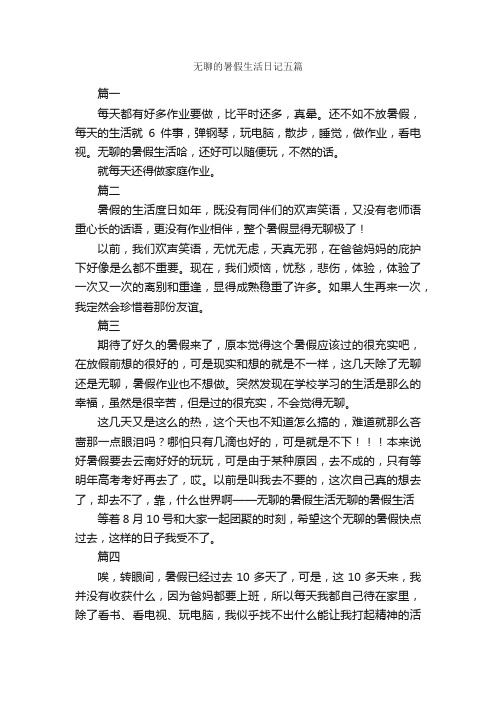 无聊的暑假生活日记五篇

篇一

每天都有好多作业要做，比平时还多，真晕。还不如不放暑假，每天的生活就 6 件事，弹钢琴，玩电脑，散步，睡觉，做作业，看电视。无聊的暑假生活哈，还好可以随便玩，不然的话。

就每天还得做家庭作业。

篇二

暑假的生活度日如年，既没有同伴们的欢声笑语，又没有老师语重心长的话语，更没有作业相伴，整个暑假显得无聊极了！

以前，我们欢声笑语，无忧无虑，天真无邪，在爸爸妈妈的庇护下好像是么都不重要。现在，我们烦恼，忧愁，悲伤，体验，体验了一次又一次的离别和重逢，显得成熟稳重了许多。如果人生再来一次，我定然会珍惜着那份友谊。

篇三

期待了好久的暑假来了，原本觉得这个暑假应该过的很充实吧，在放假前想的很好的，可是现实和想的就是不一样，这几天除了无聊还是无聊，暑假作业也不想做。突然发现在学校学习的生活是那么的幸福，虽然是很辛苦，但是过的很充实，不会觉得无聊。

这几天又是这么的热，这个天也不知道怎么搞的，难道就那么吝啬那一点眼泪吗？哪怕只有几滴也好的，可是就是不下！！！本来说好暑假要去云南好好的玩玩，可是由于某种原因，去不成的，只有等明年高考考好再去了，哎。以前是叫我去不要的，这次自己真的想去了，却去不了，靠，什么世界啊——无聊的暑假生活无聊的暑假生活

等着 8 月 10 号和大家一起团聚的时刻，希望这个无聊的暑假快点过去，这样的日子我受不了。

篇四

唉，转眼间，暑假已经过去 10 多天了，可是，这 10 多天来，我并没有收获什么，因为爸妈都要上班，所以每天我都自己待在家里，除了看书、看电视、玩电脑，我似乎找不出什么能让我打起精神的活